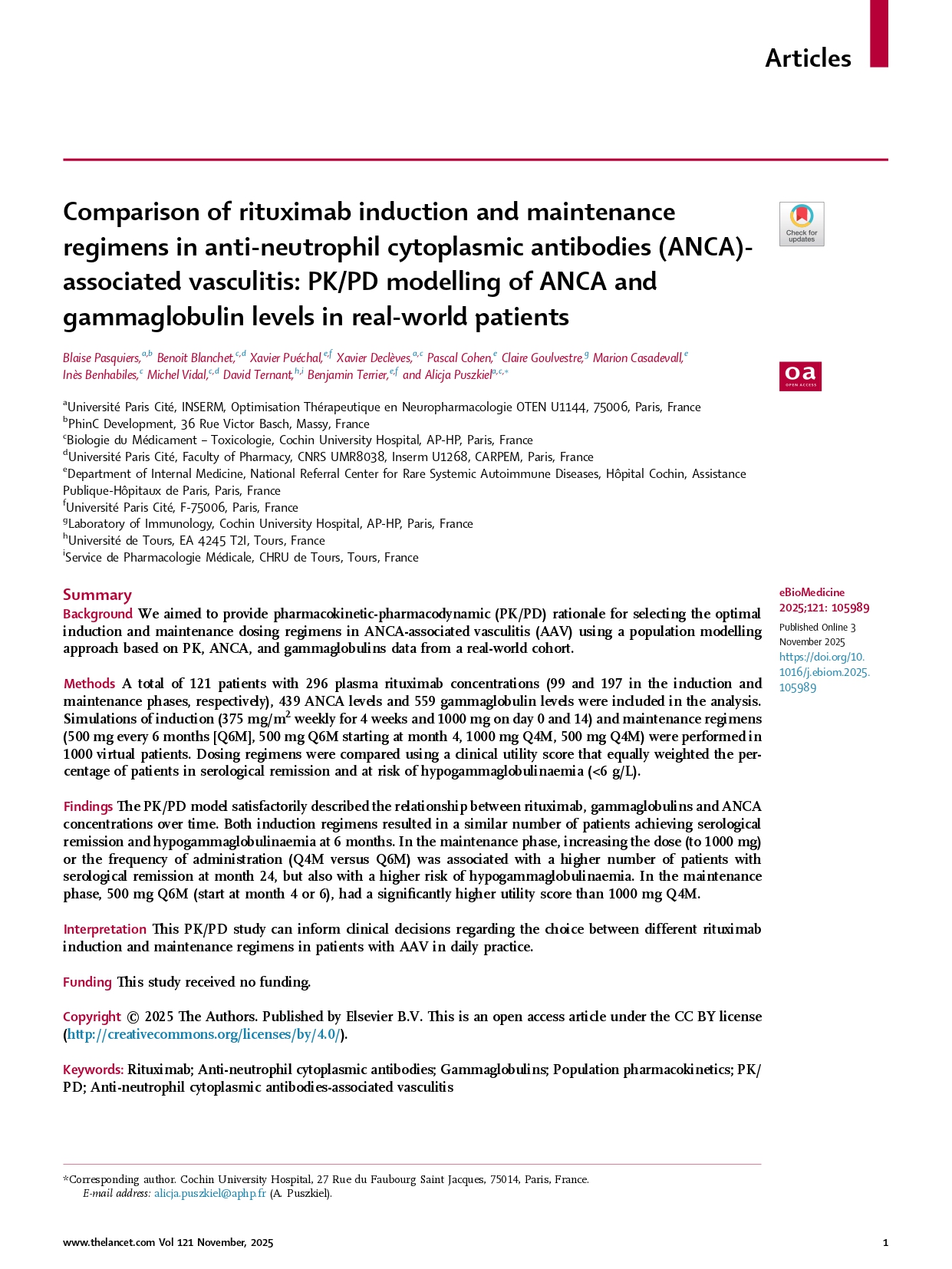 Articles

Comparison of rituximab induction and maintenance regimens in anti-neutrophil cytoplasmic antibodies (ANCA)-associated vasculitis: PK/PD modelling of ANCA and gammaglobulin levels in real-world patients

Check for updates

Blaise Pasquiers,$^{a,b}$ Benoit Blanchet,$^{c,d}$ Xavier Puéchal,$^{e,f}$ Xavier Declèves,$^{a,c}$ Pascal Cohen,$^{e}$ Claire Goulvestre,$^{g}$ Marion Casadevall,$^{e}$ Inès Benhabiles,$^{c}$ Michel Vidal,$^{c,d}$ David Ternant,$^{h,i}$ Benjamin Terrier,$^{e,f}$ and Alicja Puszkiel$^{a,c,*}$

oa OPEN ACCESS

$^{a}$Université Paris Cité, INSERM, Optimisation Thérapeutique en Neuropharmacologie OTEN U1144, 75006, Paris, France
$^{b}$PhinC Development, 36 Rue Victor Basch, Massy, France
$^{c}$Biologie du Médicament – Toxicologie, Cochin University Hospital, AP-HP, Paris, France
$^{d}$Université Paris Cité, Faculty of Pharmacy, CNRS UMR8038, Inserm U1268, CARPEM, Paris, France
$^{e}$Department of Internal Medicine, National Referral Center for Rare Systemic Autoimmune Diseases, Hôpital Cochin, Assistance Publique-Hôpitaux de Paris, Paris, France
$^{f}$Université Paris Cité, F-75006, Paris, France
$^{g}$Laboratory of Immunology, Cochin University Hospital, AP-HP, Paris, France
$^{h}$Université de Tours, EA 4245 T2I, Tours, France
$^{i}$Service de Pharmacologie Médicale, CHRU de Tours, Tours, France

Summary
Background We aimed to provide pharmacokinetic-pharmacodynamic (PK/PD) rationale for selecting the optimal induction and maintenance dosing regimens in ANCA-associated vasculitis (AAV) using a population modelling approach based on PK, ANCA, and gammaglobulins data from a real-world cohort.

Methods A total of 121 patients with 296 plasma rituximab concentrations (99 and 197 in the induction and maintenance phases, respectively), 439 ANCA levels and 559 gammaglobulin levels were included in the analysis. Simulations of induction (375 mg/m$^2$ weekly for 4 weeks and 1000 mg on day 0 and 14) and maintenance regimens (500 mg every 6 months [Q6M], 500 mg Q6M starting at month 4, 1000 mg Q4M, 500 mg Q4M) were performed in 1000 virtual patients. Dosing regimens were compared using a clinical utility score that equally weighted the percentage of patients in serological remission and at risk of hypogammaglobulinaemia (<6 g/L).

Findings The PK/PD model satisfactorily described the relationship between rituximab, gammaglobulins and ANCA concentrations over time. Both induction regimens resulted in a similar number of patients achieving serological remission and hypogammaglobulinaemia at 6 months. In the maintenance phase, increasing the dose (to 1000 mg) or the frequency of administration (Q4M versus Q6M) was associated with a higher number of patients with serological remission at month 24, but also with a higher risk of hypogammaglobulinaemia. In the maintenance phase, 500 mg Q6M (start at month 4 or 6), had a significantly higher utility score than 1000 mg Q4M.

Interpretation This PK/PD study can inform clinical decisions regarding the choice between different rituximab induction and maintenance regimens in patients with AAV in daily practice.

Funding This study received no funding.

Copyright © 2025 The Authors. Published by Elsevier B.V. This is an open access article under the CC BY license (http://creativecommons.org/licenses/by/4.0/).

Keywords: Rituximab; Anti-neutrophil cytoplasmic antibodies; Gammaglobulins; Population pharmacokinetics; PK/PD; Anti-neutrophil cytoplasmic antibodies-associated vasculitis

eBioMedicine
2025;121: 105989
Published Online 3 November 2025
https://doi.org/10.1016/j.ebiom.2025.105989

*Corresponding author. Cochin University Hospital, 27 Rue du Faubourg Saint Jacques, 75014, Paris, France.
E-mail address: alicja.puszkiel@aphp.fr (A. Puszkiel).

www.thelancet.com Vol 121 November, 2025 1